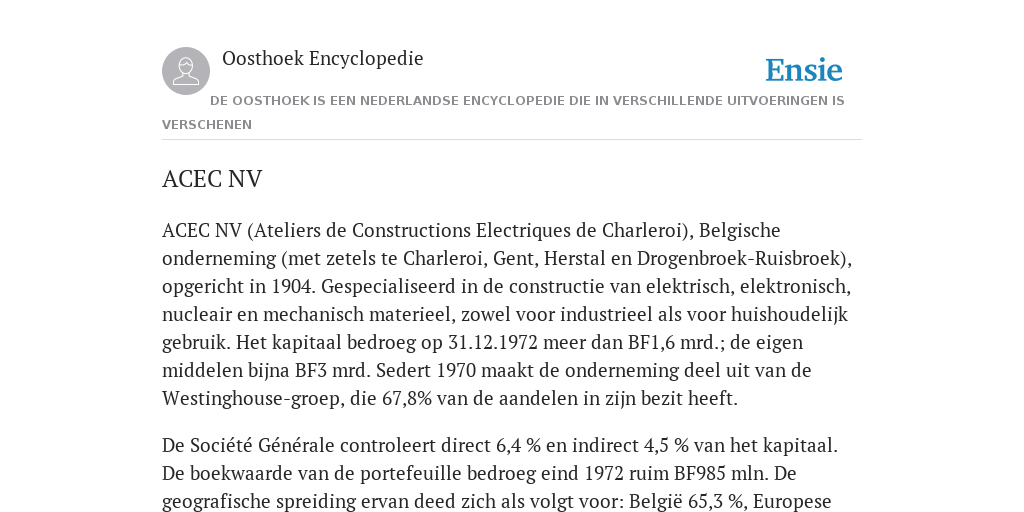 Oosthoek Encyclopedie

Ensie

DE OOSTHOEK IS EEN NEDERLANDSE ENCYCLOPEDIE DIE IN VERSCHILLENDE UITVOERINGEN IS VERSCHENEN

ACEC NV

ACEC NV (Ateliers de Constructions Electriques de Charleroi), Belgische onderneming (met zetels te Charleroi, Gent, Herstal en Drogenbroek-Ruisbroek), opgericht in 1904. Gespecialiseerd in de constructie van elektrisch, elektronisch, nucleair en mechanisch materieel, zowel voor industrieel als voor huishoudelijk gebruik. Het kapitaal bedroeg op 31.12.1972 meer dan BF1,6 mrd.; de eigen middelen bijna BF3 mrd. Sedert 1970 maakt de onderneming deel uit van de Westinghouse-groep, die 67,8% van de aandelen in zijn bezit heeft.

De Société Générale controleert direct 6,4 % en indirect 4,5 % van het kapitaal. De boekwaarde van de portefeuille bedroeg eind 1972 ruim BF985 mln. De geografische spreiding ervan deed zich als volgt voor: België 65,3 %, Europese